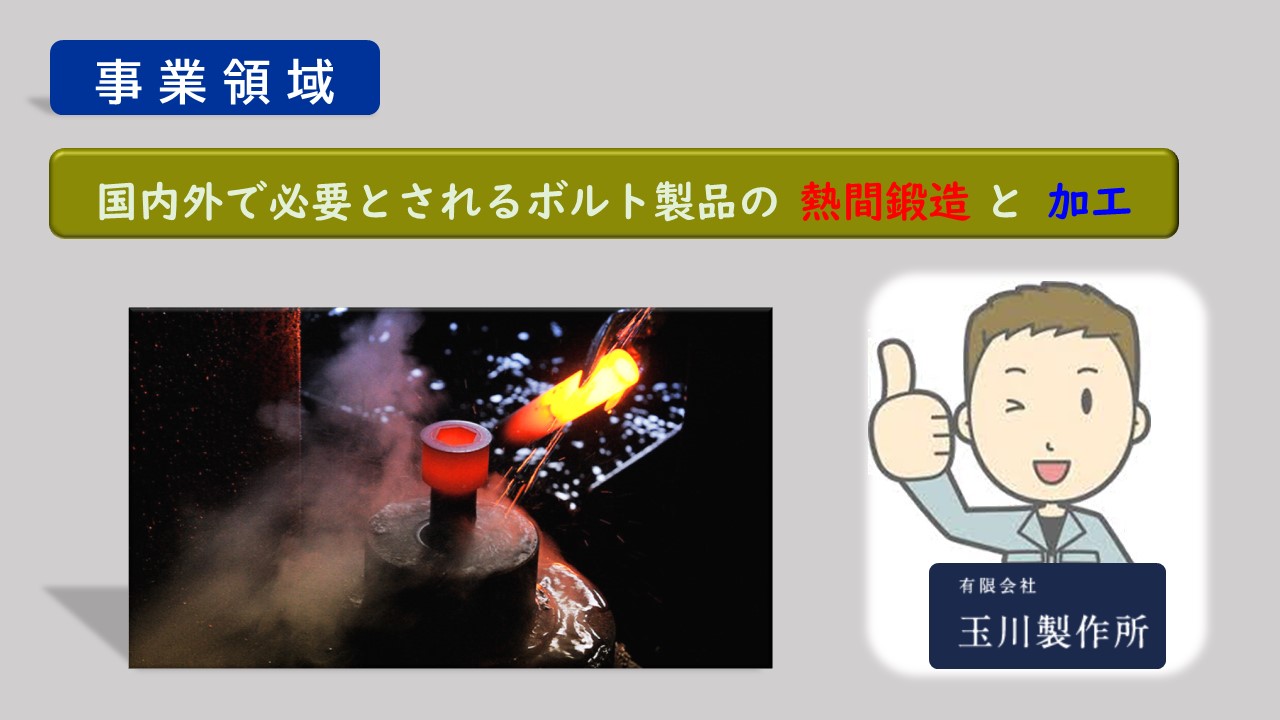 事業領域

国内外で必要とされるボルト製品の 熱間鍛造 と 加工

有限会社
玉川製作所